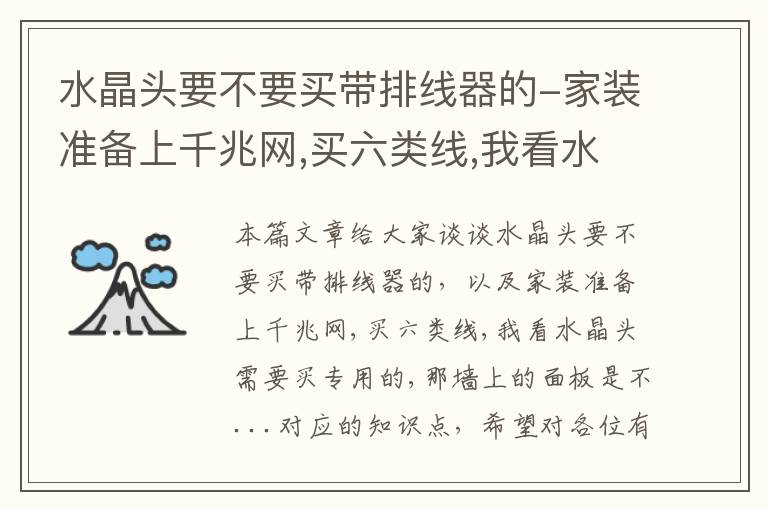 水晶头要不要买带排线器的-家装准备上千兆网,买六类线,我看水

本篇文章给大家谈谈水晶头要不要买带排线器的，以及家装准备上千兆网，买六类线，我看水晶头需要买专用的，那墙上的面板是不...对应的知识点，希望对各位有